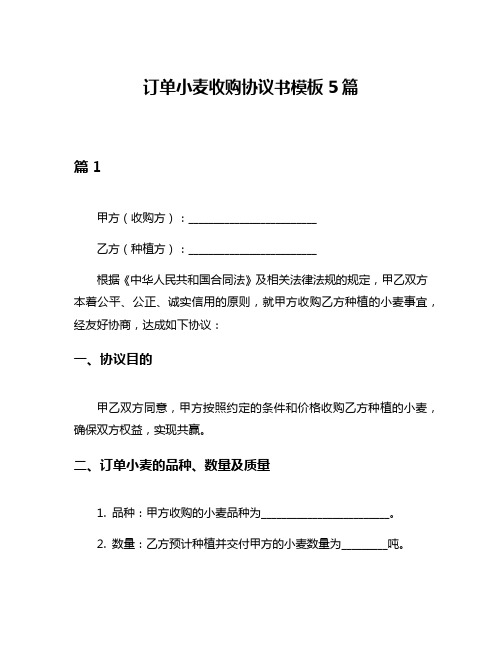 订单小麦收购协议书模板 5 篇

篇 1

甲方（收购方）：______________________

乙方（种植方）：______________________

根据《中华人民共和国合同法》及相关法律法规的规定，甲乙双方本着公平、公正、诚实信用的原则，就甲方收购乙方种植的小麦事宜，经友好协商，达成如下协议：

一、协议目的

甲乙双方同意，甲方按照约定的条件和价格收购乙方种植的小麦，确保双方权益，实现共赢。

二、订单小麦的品种、数量及质量

1. 品种：甲方收购的小麦品种为______________________。

2. 数量：乙方预计种植并交付甲方的小麦数量为________吨。